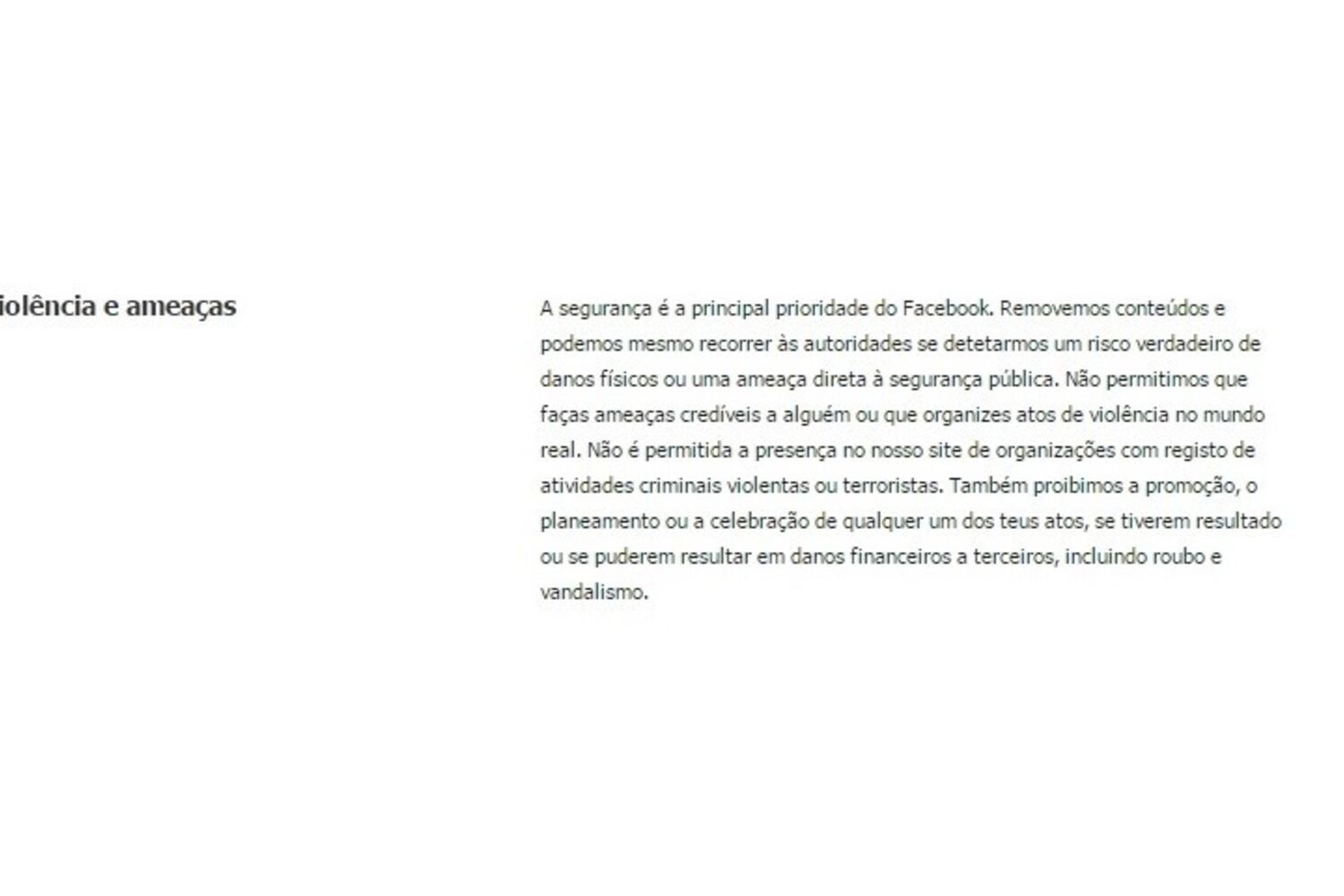 iolência e ameaças

A segurança é a principal prioridade do Facebook. Removemos conteúdos e podemos mesmo recorrer às autoridades se detetarmos um risco verdadeiro de danos físicos ou uma ameaça direta à segurança pública. Não permitimos que faças ameaças credíveis a alguém ou que organizes atos de violência no mundo real. Não é permitida a presença no nosso site de organizações com registo de atividades criminais violentas ou terroristas. Também proibimos a promoção, o planeamento ou a celebração de qualquer um dos teus atos, se tiverem resultado ou se puderem resultar em danos financeiros a terceiros, incluindo roubo e vandalismo.